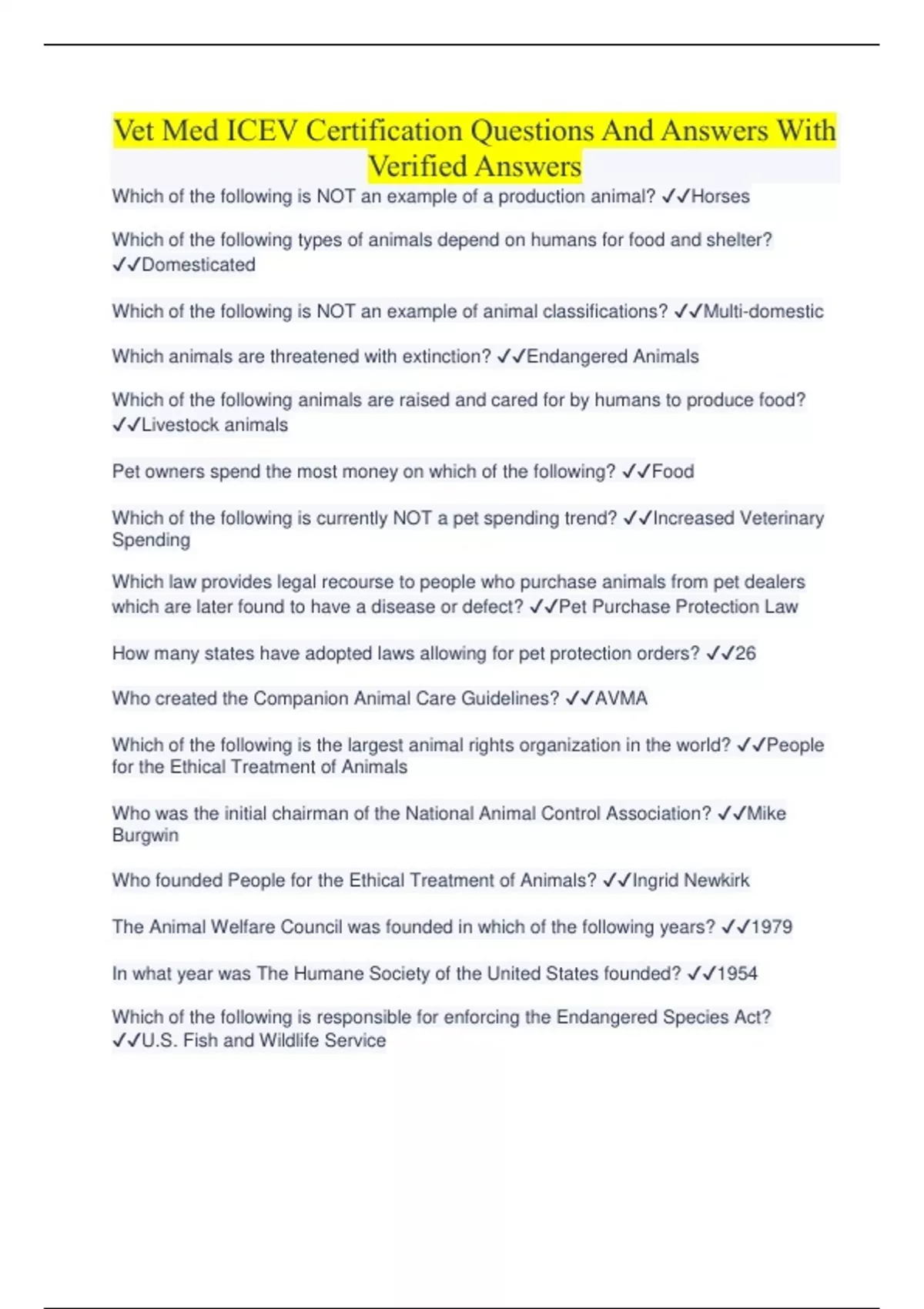 Vet Med ICEV Certification Questions And Answers With Verified Answers

Which of the following is NOT an example of a production animal? ✓✓Horses

Which of the following types of animals depend on humans for food and shelter? ✓✓Domesticated

Which of the following is NOT an example of animal classifications? ✓✓Multi-domestic

Which animals are threatened with extinction? ✓✓Endangered Animals

Which of the following animals are raised and cared for by humans to produce food? ✓✓Livestock animals

Pet owners spend the most money on which of the following? ✓✓Food

Which of the following is currently NOT a pet spending trend? ✓✓Increased Veterinary Spending

Which law provides legal recourse to people who purchase animals from pet dealers which are later found to have a disease or defect? ✓✓Pet Purchase Protection Law

How many states have adopted laws allowing for pet protection orders? ✓✓26

Who created the Companion Animal Care Guidelines? ✓✓AVMA

Which of the following is the largest animal rights organization in the world? ✓✓People for the Ethical Treatment of Animals

Who was the initial chairman of the National Animal Control Association? ✓✓Mike Burgwin

Who founded People for the Ethical Treatment of Animals? ✓✓Ingrid Newkirk

The Animal Welfare Council was founded in which of the following years? ✓✓1979

In what year was The Humane Society of the United States founded? ✓✓1954

Which of the following is responsible for enforcing the Endangered Species Act? ✓✓U.S. Fish and Wildlife Service